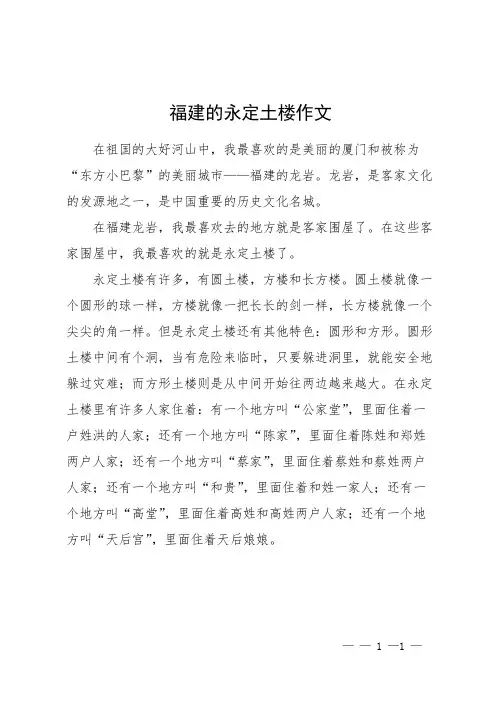 福建的永定土楼作文

在祖国的大好河山中，我最喜欢的是美丽的厦门和被称为“东方小巴黎”的美丽城市——福建的龙岩。龙岩，是客家文化的发源地之一，是中国重要的历史文化名城。

在福建龙岩，我最喜欢去的地方就是客家围屋了。在这些客家围屋中，我最喜欢的就是永定土楼了。

永定土楼有许多，有圆土楼，方楼和长方楼。圆土楼就像一个圆形的球一样，方楼就像一把长长的剑一样，长方楼就像一个尖尖的角一样。但是永定土楼还有其他特色：圆形和方形。圆形土楼中间有个洞，当有危险来临时，只要躲进洞里，就能安全地躲过灾难；而方形土楼则是从中间开始往两边越来越大。在永定土楼里有许多人家住着：有一个地方叫“公家堂”，里面住着一户姓洪的人家；还有一个地方叫“陈家”，里面住着陈姓和郑姓两户人家；还有一个地方叫“蔡家”，里面住着蔡姓和蔡姓两户人家；还有一个地方叫“和贵”，里面住着和姓一家人；还有一个地方叫“高堂”，里面住着高姓和高姓两户人家；还有一个地方叫“天后宫”，里面住着天后娘娘。

— — 1 —1 —